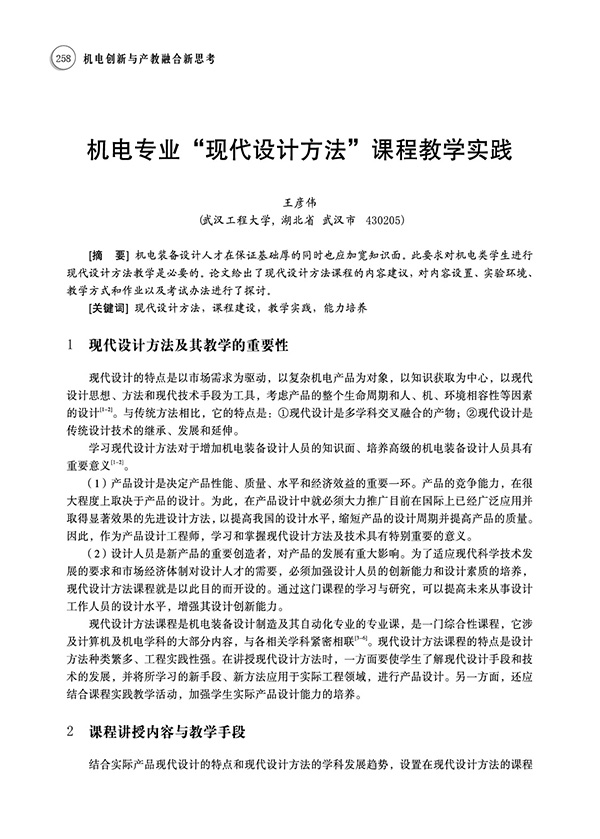 258 机电创新与产教融合新思考

机电专业“现代设计方法”课程教学实践

王彦伟
(武汉工程大学，湖北省 武汉市 430205)

[摘 要] 机电装备设计人才在保证基础厚的同时也应加宽知识面，此要求对机电类学生进行现代设计方法教学是必要的，论文给出了现代设计方法课程的内容建议，对内容设置、实验环境、教学方式和作业以及考试办法进行了探讨。
[关键词] 现代设计方法，课程建设，教学实践，能力培养

1 现代设计方法及其教学的重要性

现代设计的特点是以市场需求为驱动，以复杂机电产品为对象，以知识获取为中心，以现代设计思想、方法和现代技术手段为工具，考虑产品的整个生命周期和人、机、环境相容性等因素的设计$^{[1-2]}$。与传统方法相比，它的特点是：①现代设计是多学科交叉融合的产物；②现代设计是传统设计技术的继承、发展和延伸。

学习现代设计方法对于增加机电装备设计人员的知识面、培养高级的机电装备设计人员具有重要意义$^{[1-2]}$。

（1）产品设计是决定产品性能、质量、水平和经济效益的重要一环。产品的竞争能力，在很大程度上取决于产品的设计。为此，在产品设计中就必须大力推广目前在国际上已经广泛应用并取得显著效果的先进设计方法，以提高我国的设计水平，缩短产品的设计周期并提高产品的质量。因此，作为产品设计工程师，学习和掌握现代设计方法及技术具有特别重要的意义。

（2）设计人员是新产品的重要创造者，对产品的发展有重大影响。为了适应现代科学技术发展的要求和市场经济体制对设计人才的需要，必须加强设计人员的创新能力和设计素质的培养，现代设计方法课程就是以此目的而开设的。通过这门课程的学习与研究，可以提高未来从事设计工作人员的设计水平，增强其设计创新能力。

现代设计方法课程是机电装备设计制造及其自动化专业的专业课，是一门综合性课程，它涉及计算机及机电学科的大部分内容，与各相关学科紧密相联$^{[3-6]}$。现代设计方法课程的特点是设计方法种类繁多、工程实践性强。在讲授现代设计方法时，一方面要使学生了解现代设计手段和技术的发展，并将所学习的新手段、新方法应用于实际工程领域，进行产品设计。另一方面，还应结合课程实践教学活动，加强学生实际产品设计能力的培养。

2 课程讲授内容与教学手段

结合实际产品现代设计的特点和现代设计方法的学科发展趋势，设置在现代设计方法的课程